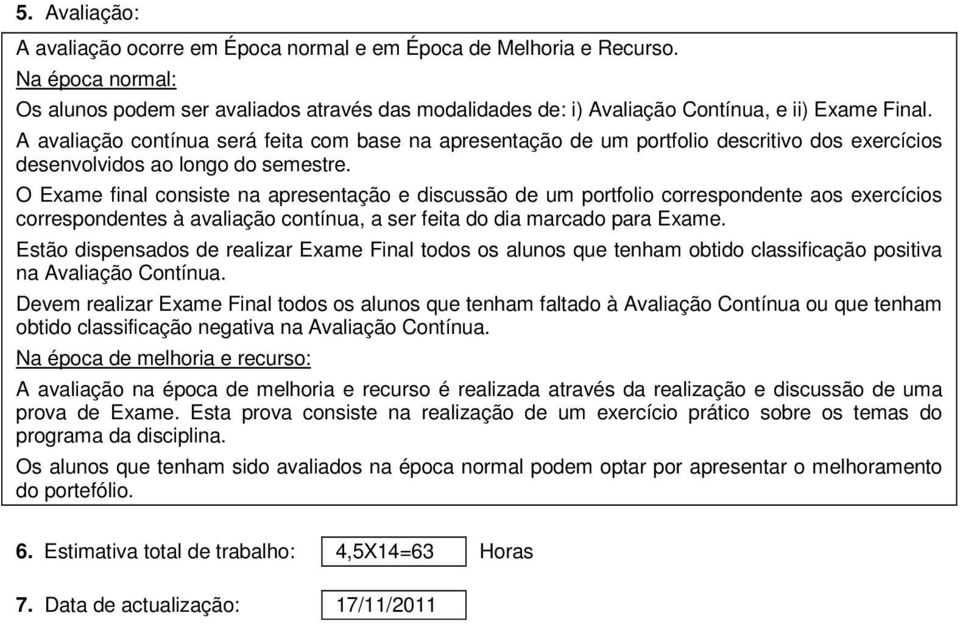 5. Avaliação:

A avaliação ocorre em Época normal e em Época de Melhoria e Recurso.

Na época normal:

Os alunos podem ser avaliados através das modalidades de: i) Avaliação Contínua, e ii) Exame Final.

A avaliação contínua será feita com base na apresentação de um portfolio descritivo dos exercícios desenvolvidos ao longo do semestre.

O Exame final consiste na apresentação e discussão de um portfolio correspondente aos exercícios correspondentes à avaliação contínua, a ser feita do dia marcado para Exame.

Estão dispensados de realizar Exame Final todos os alunos que tenham obtido classificação positiva na Avaliação Contínua.

Devem realizar Exame Final todos os alunos que tenham faltado à Avaliação Contínua ou que tenham obtido classificação negativa na Avaliação Contínua.

Na época de melhoria e recurso:

A avaliação na época de melhoria e recurso é realizada através da realização e discussão de uma prova de Exame. Esta prova consiste na realização de um exercício prático sobre os temas do programa da disciplina.

Os alunos que tenham sido avaliados na época normal podem optar por apresentar o melhoramento do portefólio.

6. Estimativa total de trabalho: 4,5X14=63 Horas

7. Data de actualização: 17/11/2011